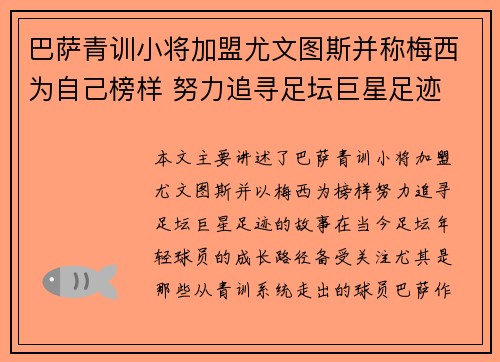 巴萨青训小将加盟尤文图斯并称梅西为自己榜样 努力追寻足坛巨星足迹

本文主要讲述了巴萨青训小将加盟尤文图斯并以梅西为榜样努力追寻足坛巨星足迹的故事在当今足坛年轻球员的成长路径备受关注尤其是那些从青训系统走出的球员巴萨作